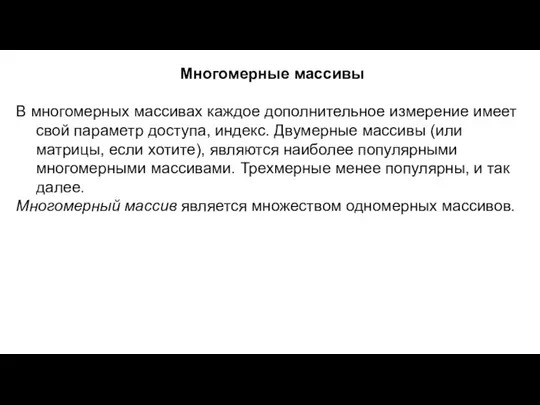 Многомерные массивы

В многомерных массивах каждое дополнительное измерение имеет свой параметр доступа, индекс. Двумерные массивы (или матрицы, если хотите), являются наиболее популярными многомерными массивами. Трехмерные менее популярны, и так далее.
Многомерный массив является множеством одномерных массивов.